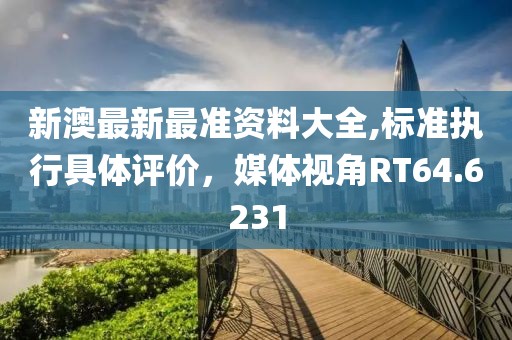 新澳最新最准资料大全,标准执行具体评价，媒体视角RT64.6231